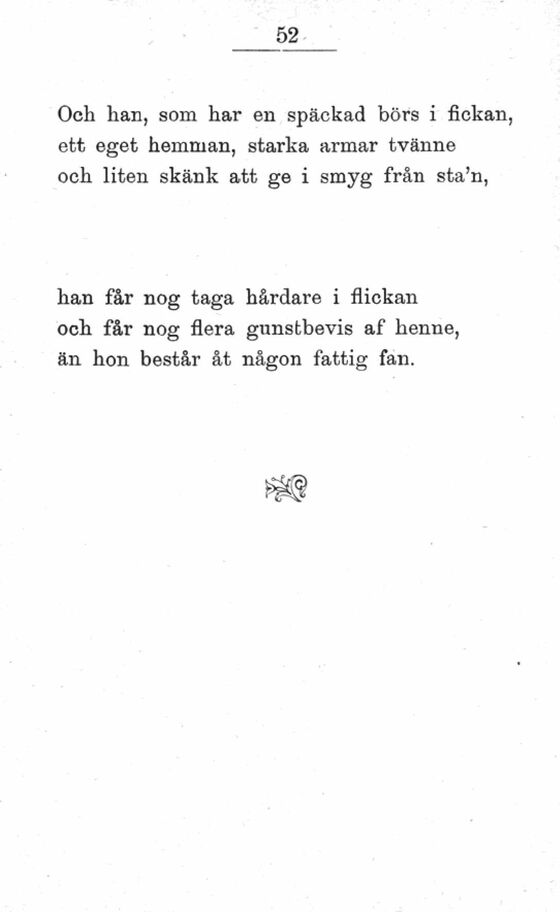 52

Och han, som har en späckad börs i fickan,
ett eget hemman, starka armar tvänne
och liten skänk att ge i smyg från sta'n,

han får nog taga hårdare i flickan
och får nog flera gunstbevis af henne,
än hon består åt någon fattig fan.